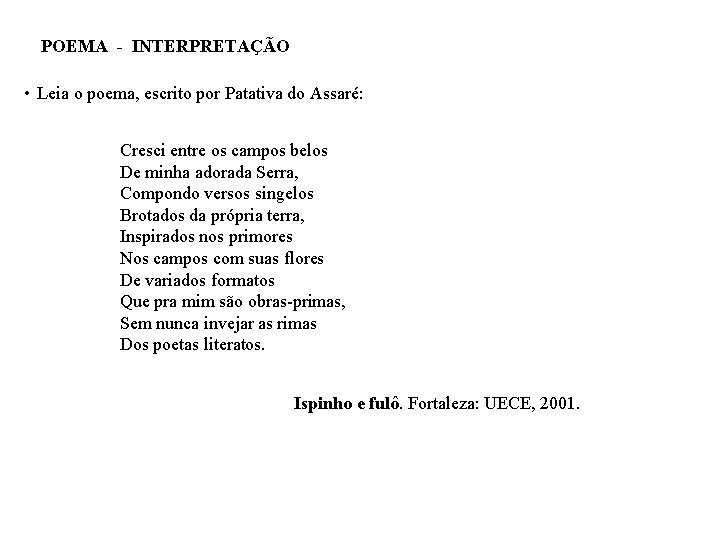 POEMA - INTERPRETAÇÃO

• Leia o poema, escrito por Patativa do Assaré:

Cresci entre os campos belos
De minha adorada Serra,
Compondo versos singelos
Brotados da própria terra,
Inspirados nos primores
Nos campos com suas flores
De variados formatos
Que pra mim são obras-primas,
Sem nunca invejar as rimas
Dos poetas literatos.

Ispinho e fulô. Fortaleza: UECE, 2001.